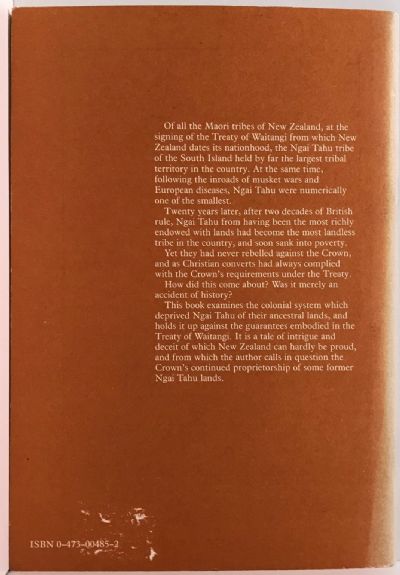 Of all the Maori tribes of New Zealand, at the signing of the Treaty of Waitangi from which New Zealand dates its nationhood, the Ngai Tahu tribe of the South Island held by far the largest tribal territory in the country. At the same time, following the inroads of musket wars and European diseases, Ngai Tahu were numerically one of the smallest.

Twenty years later, after two decades of British rule, Ngai Tahu from having been the most richly endowed with lands had become the most landless tribe in the country, and soon sank into poverty.

Yet they had never rebelled against the Crown, and as Christian converts had always complied with the Crown's requirements under the Treaty.

How did this come about? Was it merely an accident of history?

This book examines the colonial system which deprived Ngai Tahu of their ancestral lands, and holds it up against the guarantees embodied in the Treaty of Waitangi. It is a tale of intrigue and deceit of which New Zealand can hardly be proud, and from which the author calls in question the Crown's continued proprietorship of some former Ngai Tahu lands.

ISBN 0-473-00485-2